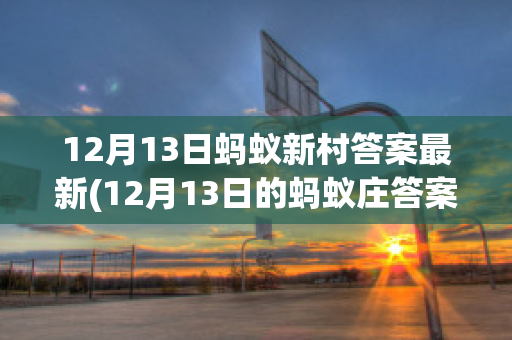 12月13日蚂蚁新村答案最新(12月13日的蚂蚁庄答案